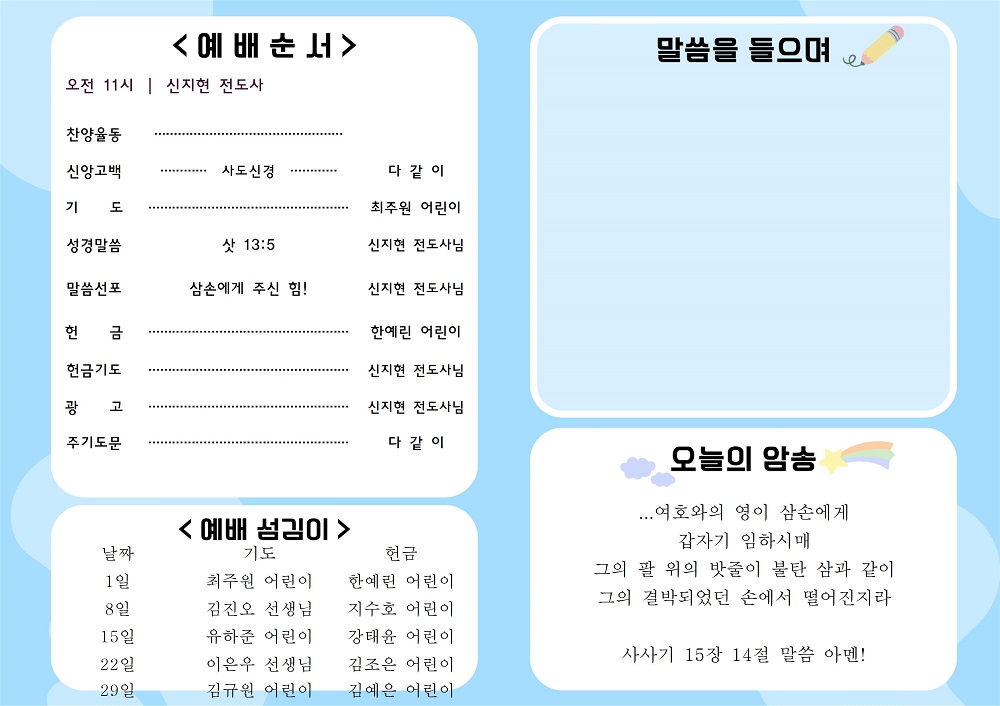 < 예 배 순 서 >

오전 11시 | 신지현 전도사

찬양율동

신앙고백 사도신경 다 같 이

기 도 최주원 어린이

성경말씀 삿 13:5 신지현 전도사님

말씀선포 삼손에게 주신 힘! 신지현 전도사님

헌 금 한예린 어린이

헌금기도 신지현 전도사님

광 고 신지현 전도사님

주기도문 다 같 이

< 예배 섬김이 >

| 날짜 | 기도 | 헌금 |
|---|---|---|
| 1일 | 최주원 어린이 | 한예린 어린이 |
| 8일 | 김진오 선생님 | 지수호 어린이 |
| 15일 | 유하준 어린이 | 강태윤 어린이 |
| 22일 | 이은우 선생님 | 김조은 어린이 |
| 29일 | 김규원 어린이 | 김예은 어린이 |

말씀을 들으며

오늘의 암송

...여호와의 영이 삼손에게
갑자기 임하시매
그의 팔 위의 밧줄이 불탄 삼과 같이
그의 결박되었던 손에서 떨어진지라

사사기 15장 14절 말씀 아멘!